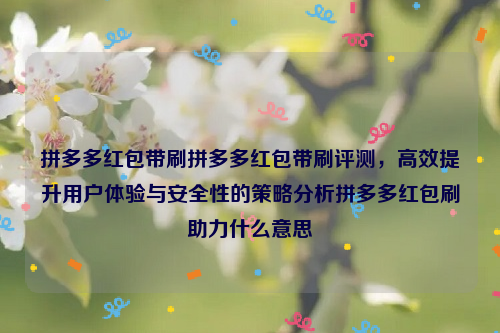 拼多多红包带刷拼多多红包带刷评测，高效提升用户体验与安全性的策略分析拼多多红包刷助力什么意思